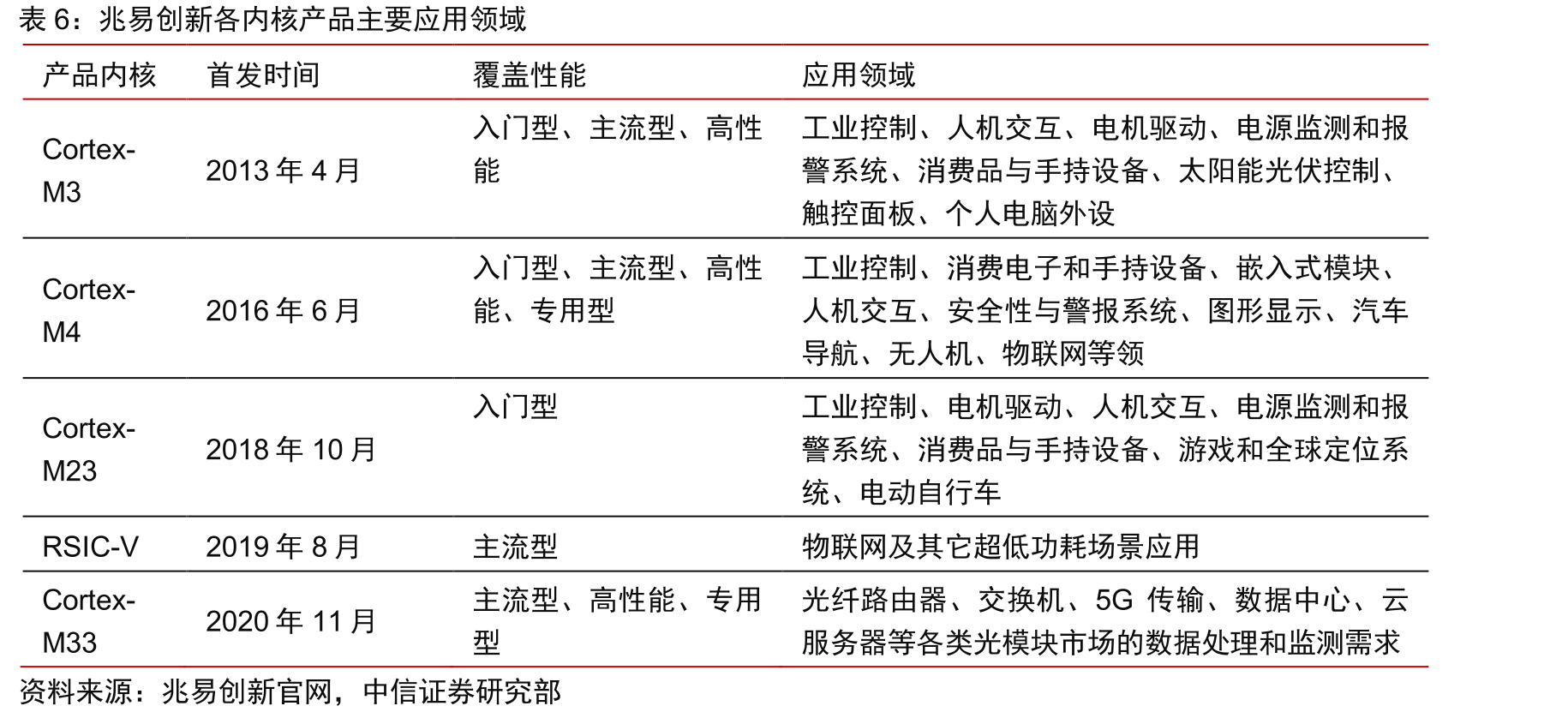 表 6：兆易创新各内核产品主要应用领域

| 产品内核 | 首发时间 | 覆盖性能 | 应用领域 |
|---|---|---|---|
| Cortex-M3 | 2013 年 4 月 | 入门型、主流型、高性能 | 工业控制、人机交互、电机驱动、电源监测和报警系统、消费品与手持设备、太阳能光伏控制、触控面板、个人电脑外设 |
| Cortex-M4 | 2016 年 6 月 | 入门型、主流型、高性能、专用型 | 工业控制、消费电子和手持设备、嵌入式模块、人机交互、安全性与警报系统、图形显示、汽车导航、无人机、物联网等领 |
| Cortex-M23 | 2018 年 10 月 | 入门型 | 工业控制、电机驱动、人机交互、电源监测和报警系统、消费品与手持设备、游戏和全球定位系统、电动自行车 |
| RSIC-V | 2019 年 8 月 | 主流型 | 物联网及其它超低功耗场景应用 |
| Cortex-M33 | 2020 年 11 月 | 主流型、高性能、专用型 | 光纤路由器、交换机、5G 传输、数据中心、云服务器等各类光模块市场的数据处理和监测需求 |

资料来源：兆易创新官网，中信证券研究部